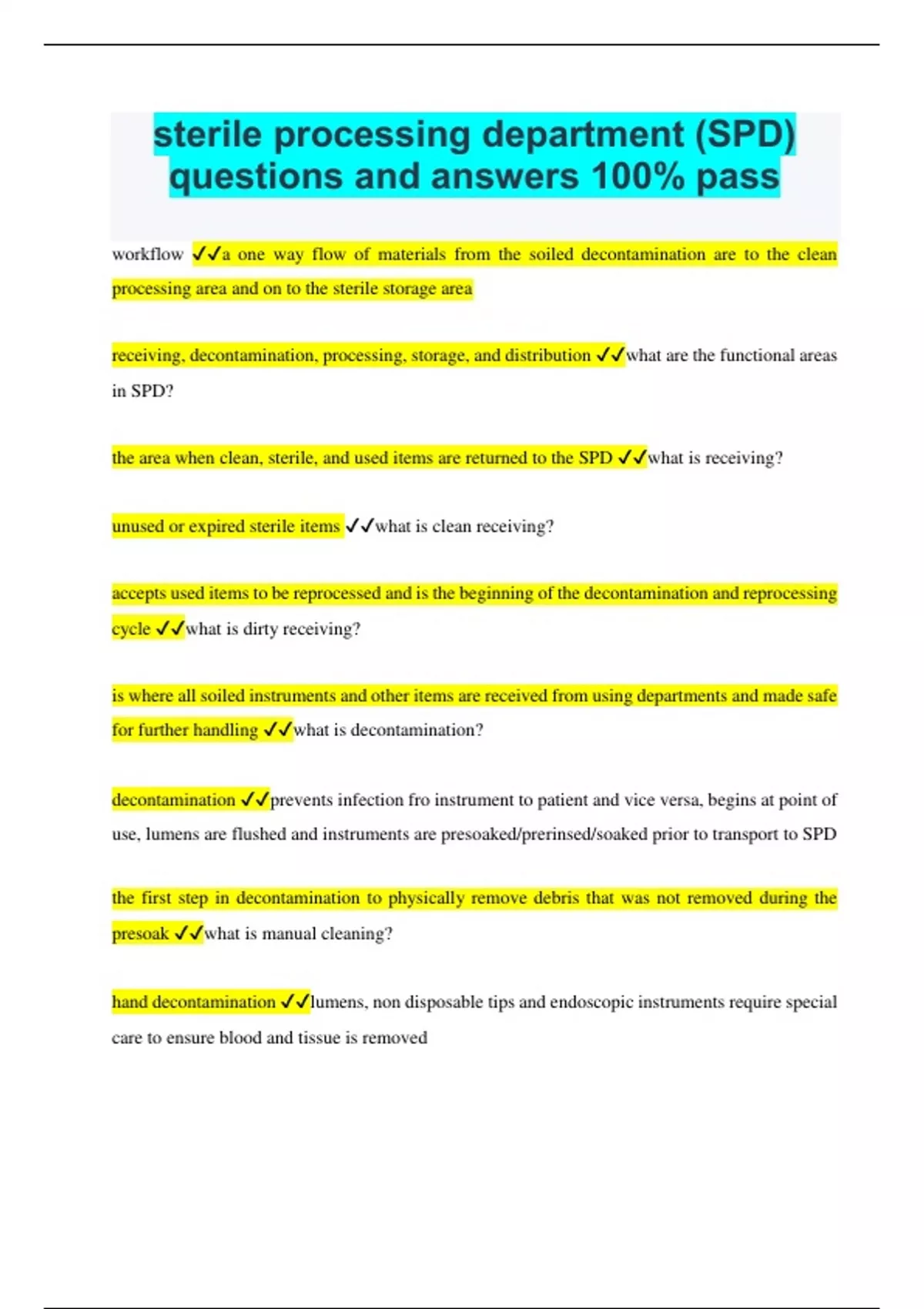 sterile processing department (SPD) questions and answers 100% pass

workflow ✓✓a one way flow of materials from the soiled decontamination are to the clean processing area and on to the sterile storage area

receiving, decontamination, processing, storage, and distribution ✓✓what are the functional areas in SPD?

the area when clean, sterile, and used items are returned to the SPD ✓✓what is receiving?

unused or expired sterile items ✓✓what is clean receiving?

accepts used items to be reprocessed and is the beginning of the decontamination and reprocessing cycle ✓✓what is dirty receiving?

is where all soiled instruments and other items are received from using departments and made safe for further handling ✓✓what is decontamination?

decontamination ✓✓prevents infection fro instrument to patient and vice versa, begins at point of use, lumens are flushed and instruments are presoaked/prerinsed/soaked prior to transport to SPD

the first step in decontamination to physically remove debris that was not removed during the presoak ✓✓what is manual cleaning?

hand decontamination ✓✓lumens, non disposable tips and endoscopic instruments require special care to ensure blood and tissue is removed